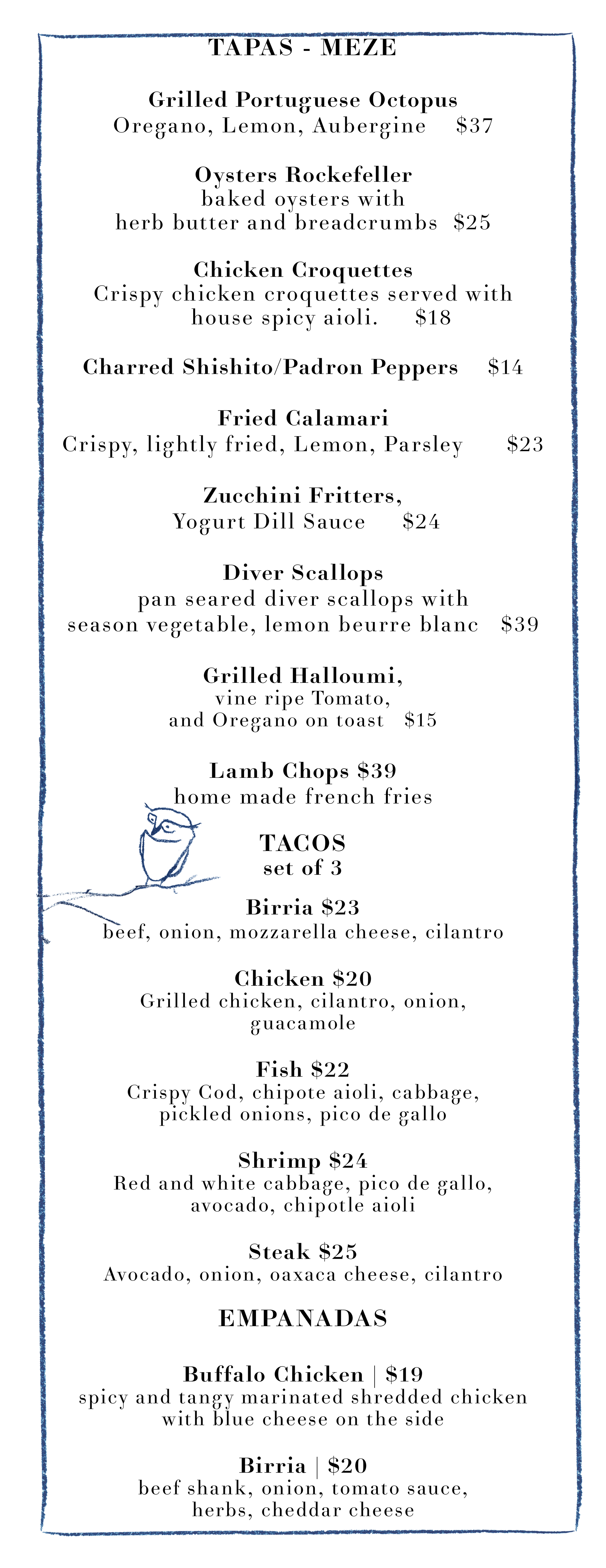 TAPAS - MEZE

Grilled Portuguese Octopus
Oregano, Lemon, Aubergine $37

Oysters Rockefeller
baked oysters with
herb butter and breadcrumbs $25

Chicken Croquettes
Crispy chicken croquettes served with
house spicy aioli. $18

Charred Shishito/Padron Peppers $14

Fried Calamari
Crispy, lightly fried, Lemon, Parsley $23

Zucchini Fritters,
Yogurt Dill Sauce $24

Diver Scallops
pan seared diver scallops with
season vegetable, lemon beurre blanc $39

Grilled Halloumi,
vine ripe Tomato,
and Oregano on toast $15

Lamb Chops $39
home made french fries

TACOS
set of 3

Birria $23
beef, onion, mozzarella cheese, cilantro

Chicken $20
Grilled chicken, cilantro, onion,
guacamole

Fish $22
Crispy Cod, chipote aioli, cabbage,
pickled onions, pico de gallo

Shrimp $24
Red and white cabbage, pico de gallo,
avocado, chipotle aioli

Steak $25
Avocado, onion, oaxaca cheese, cilantro

EMPANADAS

Buffalo Chicken | $19
spicy and tangy marinated shredded chicken
with blue cheese on the side

Birria | $20
beef shank, onion, tomato sauce,
herbs, cheddar cheese